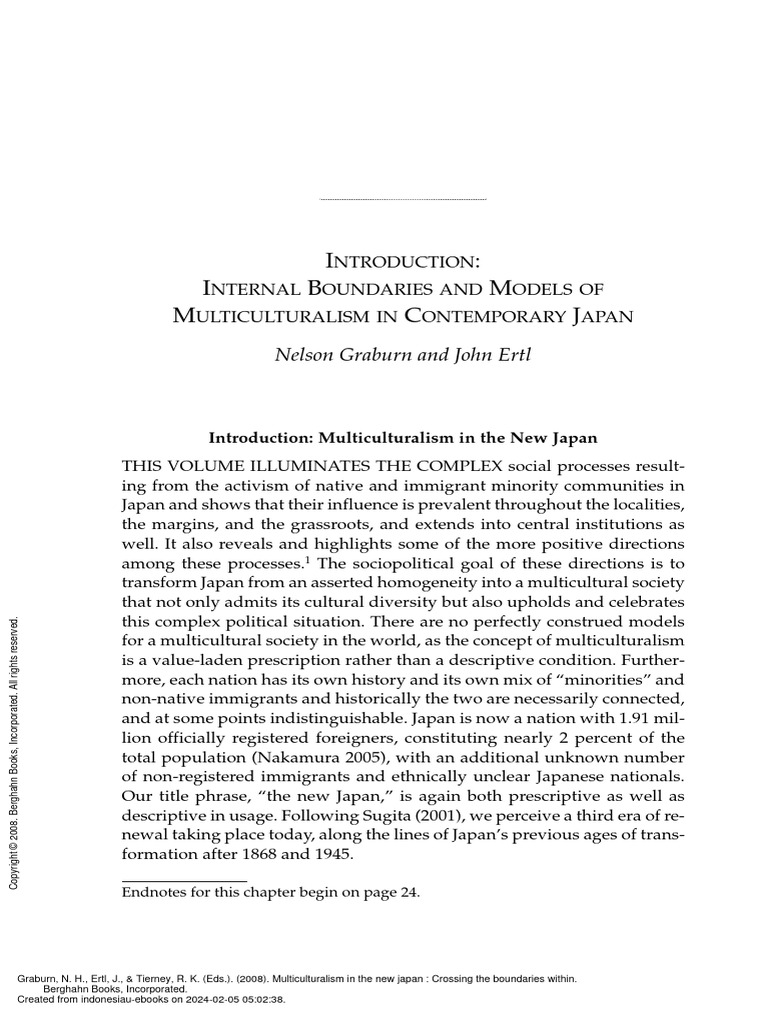 INTRODUCTION:
INTERNAL BOUNDARIES AND MODELS OF MULTICULTURALISM IN CONTEMPORARY JAPAN

Nelson Graburn and John Ertl

Introduction: Multiculturalism in the New Japan

THIS VOLUME ILLUMINATES THE COMPLEX social processes resulting from the activism of native and immigrant minority communities in Japan and shows that their influence is prevalent throughout the localities, the margins, and the grassroots, and extends into central institutions as well. It also reveals and highlights some of the more positive directions among these processes.$^1$ The sociopolitical goal of these directions is to transform Japan from an asserted homogeneity into a multicultural society that not only admits its cultural diversity but also upholds and celebrates this complex political situation. There are no perfectly construed models for a multicultural society in the world, as the concept of multiculturalism is a value-laden prescription rather than a descriptive condition. Furthermore, each nation has its own history and its own mix of "minorities" and non-native immigrants and historically the two are necessarily connected, and at some points indistinguishable. Japan is now a nation with 1.91 million officially registered foreigners, constituting nearly 2 percent of the total population (Nakamura 2005), with an additional unknown number of non-registered immigrants and ethnically unclear Japanese nationals. Our title phrase, "the new Japan," is again both prescriptive as well as descriptive in usage. Following Sugita (2001), we perceive a third era of renewal taking place today, along the lines of Japan's previous ages of transformation after 1868 and 1945.

Endnotes for this chapter begin on page 24.

Copyright © 2008. Berghahn Books, Incorporated. All rights reserved.

Graburn, N. H., Ertl, J., & Tierney, R. K. (Eds.). (2008). Multiculturalism in the new japan : Crossing the boundaries within. Berghahn Books, Incorporated.
Created from indonesiau-ebooks on 2024-02-05 05:02:38.